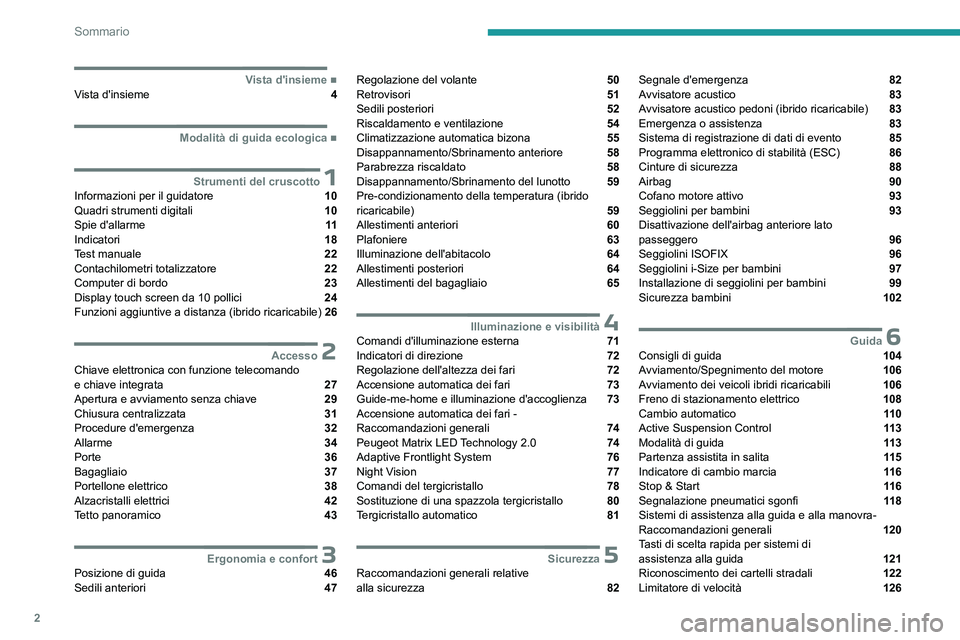 Sommario

Vista d'insieme ■
Vista d'insieme 4

Modalità di guida ecologica ■

Strumenti del cruscotto 1
Informazioni per il guidatore 10
Quadri strumenti digitali 10
Spie d'allarme 11
Indicatori 18
Test manuale 22
Contachilometri totalizzatore 22
Computer di bordo 23
Display touch screen da 10 pollici 24
Funzioni aggiuntive a distanza (ibrido ricaricabile) 26

Accesso 2
Chiave elettronica con funzione telecomando e chiave integrata 27
Apertura e avviamento senza chiave 29
Chiusura centralizzata 31
Procedure d'emergenza 32
Allarme 34
Porte 36
Bagagliaio 37
Portellone elettrico 38
Alzacristalli elettrici 42
Tetto panoramico 43

Ergonomia e confort 3
Posizione di guida 46
Sedili anteriori 47

Regolazione del volante 50
Retrovisori 51
Sedili posteriori 52
Riscaldamento e ventilazione 54
Climatizzazione automatica bizona 55
Disappannamento/Sbrinamento anteriore 58
Parabrezza riscaldato 58
Disappannamento/Sbrinamento del lunotto 59
Pre-condizionamento della temperatura (ibrido ricaricabile) 59
Allestimenti anteriori 60
Plafoniere 63
Illuminazione dell'abitacolo 64
Allestimenti posteriori 64
Allestimenti del bagagliaio 65

Illuminazione e visibilità 4
Comandi d'illuminazione esterna 71
Indicatori di direzione 72
Regolazione dell'altezza dei fari 72
Accensione automatica dei fari 73
Guide-me-home e illuminazione d'accoglienza 73
Accensione automatica dei fari - Raccomandazioni generali 74
Peugeot Matrix LED Technology 2.0 74
Adaptive Frontlight System 76
Night Vision 77
Comandi del tergicristallo 78
Sostituzione di una spazzola tergicristallo 80
Tergicristallo automatico 81

Sicurezza 5
Raccomandazioni generali relative alla sicurezza 82

Segnale d'emergenza 82
Avvisatore acustico 83
Avvisatore acustico pedoni (ibrido ricaricabile) 83
Emergenza o assistenza 83
Sistema di registrazione di dati di evento 85
Programma elettronico di stabilità (ESC) 86
Cinture di sicurezza 88
Airbag 90
Cofano motore attivo 93
Seggiolini per bambini 93
Disattivazione dell'airbag anteriore lato passeggero 96
Seggiolini ISOFIX 96
Seggiolini i-Size per bambini 97
Installazione di seggiolini per bambini 99
Sicurezza bambini 102

Guida 6
Consigli di guida 104
Avviamento/Spegnimento del motore 106
Avviamento dei veicoli ibridi ricaricabili 106
Freno di stazionamento elettrico 108
Cambio automatico 110
Active Suspension Control 113
Modalità di guida 113
Partenza assistita in salita 115
Indicatore di cambio marcia 116
Stop & Start 116
Segnalazione pneumatici sgonfi 118
Sistemi di assistenza alla guida e alla manovra- Raccomandazioni generali 120
Tasti di scelta rapida per sistemi di assistenza alla guida 121
Riconoscimento dei cartelli stradali 122
Limitatore di velocità 126

2

carmanualsonline.info